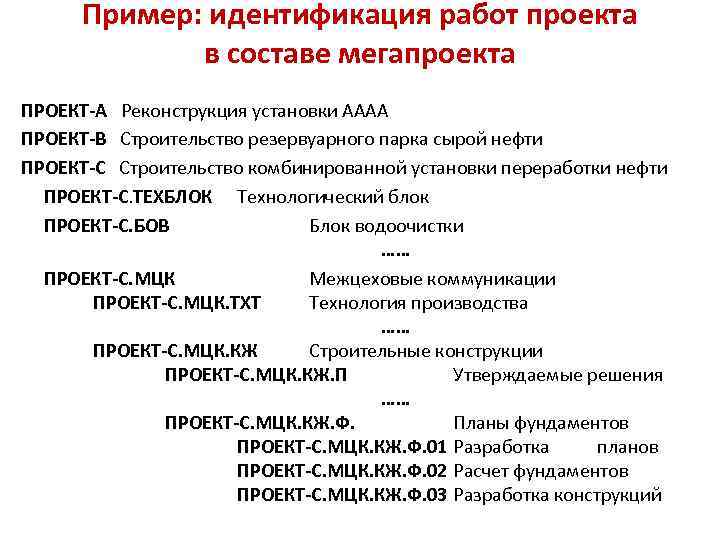 Пример: идентификация работ проекта в составе мегапроекта

ПРОЕКТ-А Реконструкция установки АААА
ПРОЕКТ-В Строительство резервуарного парка сырой нефти
ПРОЕКТ-С Строительство комбинированной установки переработки нефти
ПРОЕКТ-С.ТЕХБЛОК Технологический блок
ПРОЕКТ-С.БОВ Блок водоочистки
……
ПРОЕКТ-С.МЦК Межцеховые коммуникации
ПРОЕКТ-С.МЦК.ТХТ Технология производства
……
ПРОЕКТ-С.МЦК.КЖ Строительные конструкции
ПРОЕКТ-С.МЦК.КЖ.П Утверждаемые решения
……
ПРОЕКТ-С.МЦК.КЖ.Ф. Планы фундаментов
ПРОЕКТ-С.МЦК.КЖ.Ф.01 Разработка планов
ПРОЕКТ-С.МЦК.КЖ.Ф.02 Расчет фундаментов
ПРОЕКТ-С.МЦК.КЖ.Ф.03 Разработка конструкций